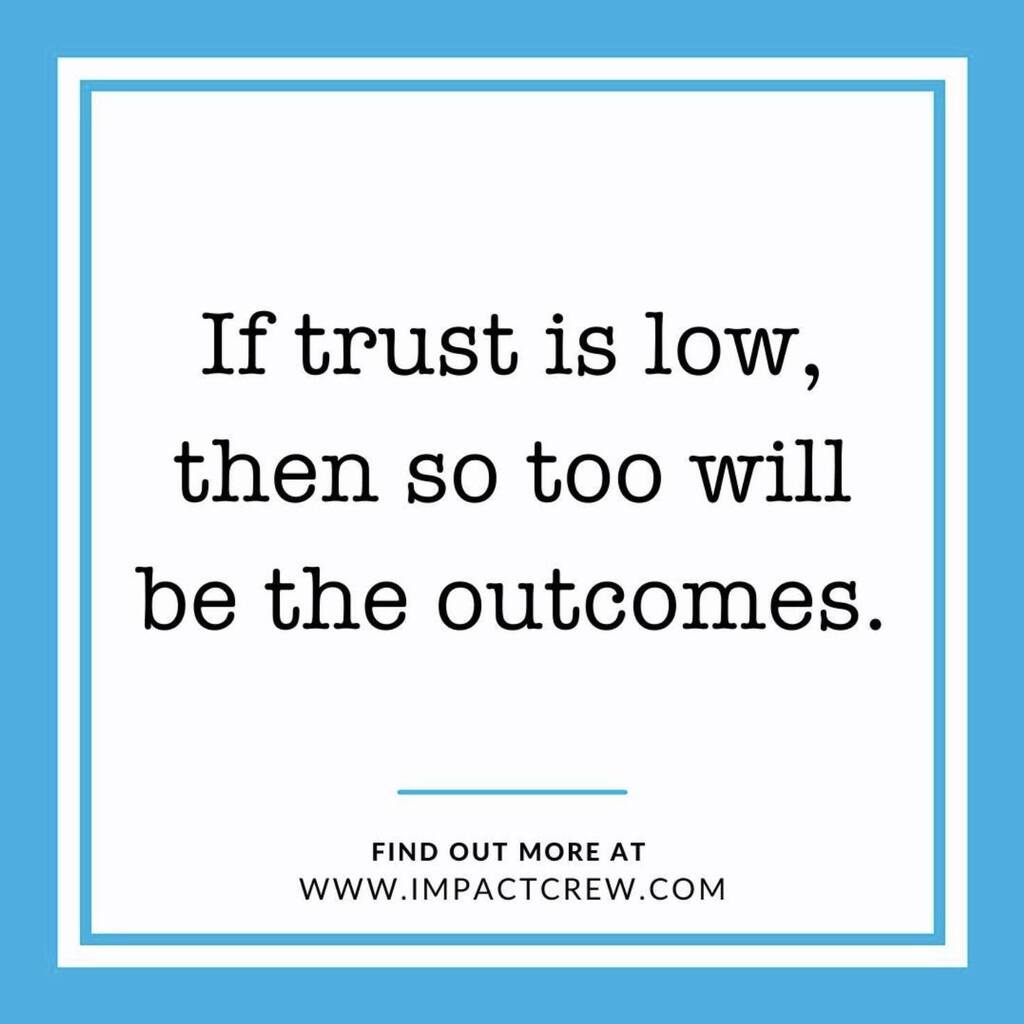 If trust is low, then so too will be the outcomes.

FIND OUT MORE AT
WWW.IMPACTCREW.COM